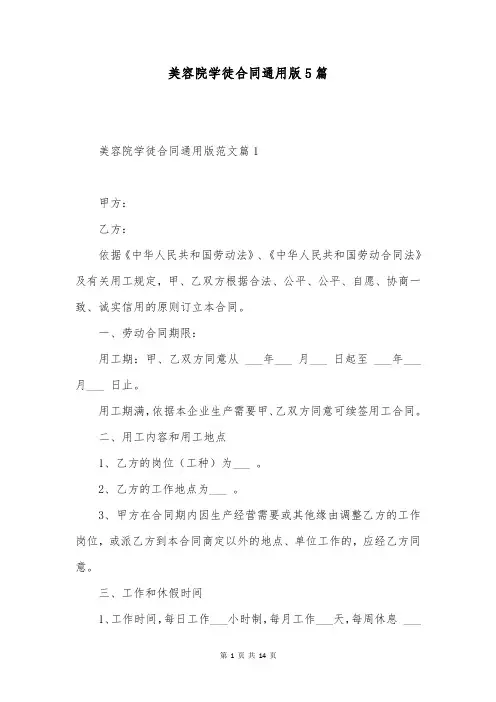 美容院学徒合同通用版5篇

美容院学徒合同通用版范文篇1

甲方：

乙方：

依据《中华人民共和国劳动法》、《中华人民共和国劳动合同法》及有关用工规定，甲、乙双方根据合法、公平、公平、自愿、协商一致、诚实信用的原则订立本合同。

一、劳动合同期限：

用工期：甲、乙双方同意从 ___年___ 月___ 日起至 ___年___ 月___ 日止。

用工期满，依据本企业生产需要甲、乙双方同意可续签用工合同。

二、用工内容和用工地点

1、乙方的岗位（工种）为___ 。

2、乙方的工作地点为___ 。

3、甲方在合同期内因生产经营需要或其他缘由调整乙方的工作岗位，或派乙方到本合同商定以外的地点、单位工作的，应经乙方同意。

三、工作和休假时间

1、工作时间，每日工作___小时制，每月工作___天，每周休息 ___

第 1 页 共 14 页